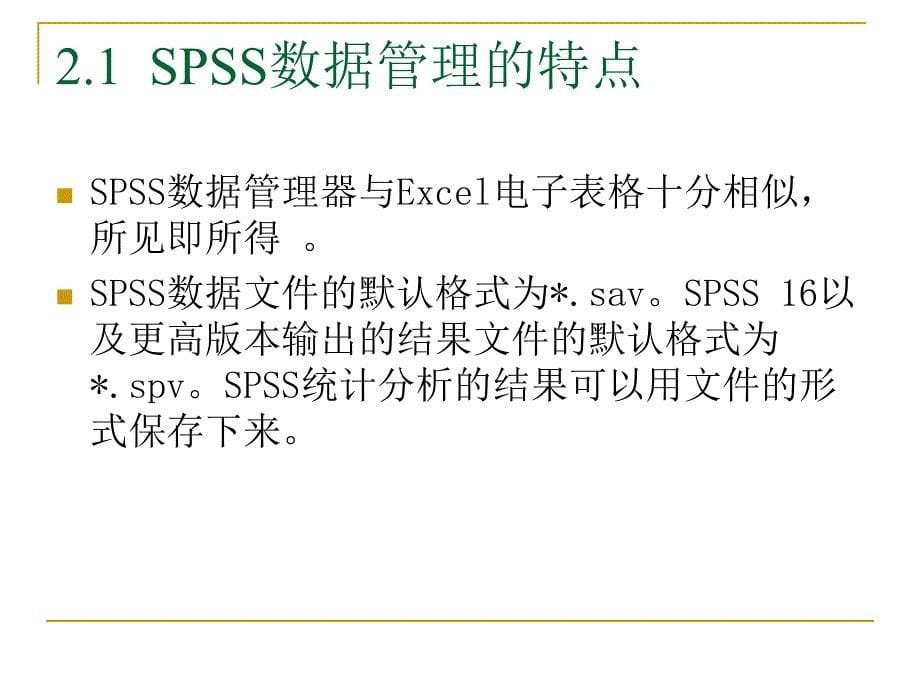 2.1 SPSS数据管理的特点

SPSS数据管理器与Excel电子表格十分相似，所见即所得 。

SPSS数据文件的默认格式为*.sav。SPSS 16以及更高版本输出的结果文件的默认格式为*.spv。SPSS统计分析的结果可以用文件的形式保存下来。